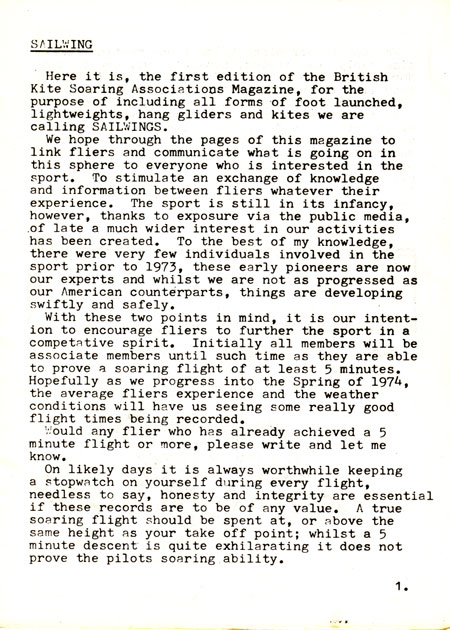 SAILWING

Here it is, the first edition of the British Kite Soaring Associations Magazine, for the purpose of including all forms of foot launched, lightweights, hang gliders and kites we are calling SAILWINGS.

We hope through the pages of this magazine to link fliers and communicate what is going on in this sphere to everyone who is interested in the sport. To stimulate an exchange of knowledge and information between fliers whatever their experience. The sport is still in its infancy, however, thanks to exposure via the public media, of late a much wider interest in our activities has been created. To the best of my knowledge, there were very few individuals involved in the sport prior to 1973, these early pioneers are now our experts and whilst we are not as progressed as our American counterparts, things are developing swiftly and safely.

With these two points in mind, it is our intention to encourage fliers to further the sport in a competative spirit. Initially all members will be associate members until such time as they are able to prove a soaring flight of at least 5 minutes. Hopefully as we progress into the Spring of 1974, the average fliers experience and the weather conditions will have us seeing some really good flight times being recorded.

Would any flier who has already achieved a 5 minute flight or more, please write and let me know.

On likely days it is always worthwhile keeping a stopwatch on yourself during every flight, needless to say, honesty and integrity are essential if these records are to be of any value. A true soaring flight should be spent at, or above the same height as your take off point; whilst a 5 minute descent is quite exhilarating it does not prove the pilots soaring ability.

1.